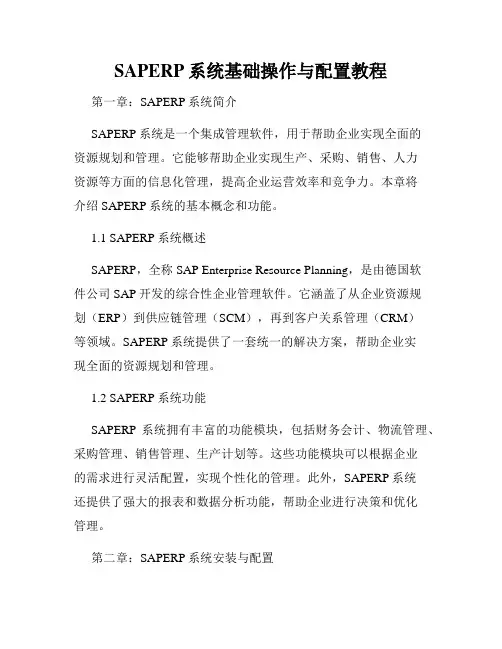 SAPERP 系统基础操作与配置教程

第一章：SAPERP 系统简介

SAPERP 系统是一个集成管理软件，用于帮助企业实现全面的资源规划和管理。它能够帮助企业实现生产、采购、销售、人力资源等方面的信息化管理，提高企业运营效率和竞争力。本章将介绍 SAPERP 系统的基本概念和功能。

1.1 SAPERP 系统概述

SAPERP，全称 SAP Enterprise Resource Planning，是由德国软件公司 SAP 开发的综合性企业管理软件。它涵盖了从企业资源规划（ERP）到供应链管理（SCM），再到客户关系管理（CRM）等领域。SAPERP 系统提供了一套统一的解决方案，帮助企业实现全面的资源规划和管理。

1.2 SAPERP 系统功能

SAPERP 系统拥有丰富的功能模块，包括财务会计、物流管理、采购管理、销售管理、生产计划等。这些功能模块可以根据企业的需求进行灵活配置，实现个性化的管理。此外，SAPERP 系统还提供了强大的报表和数据分析功能，帮助企业进行决策和优化管理。

第二章：SAPERP 系统安装与配置